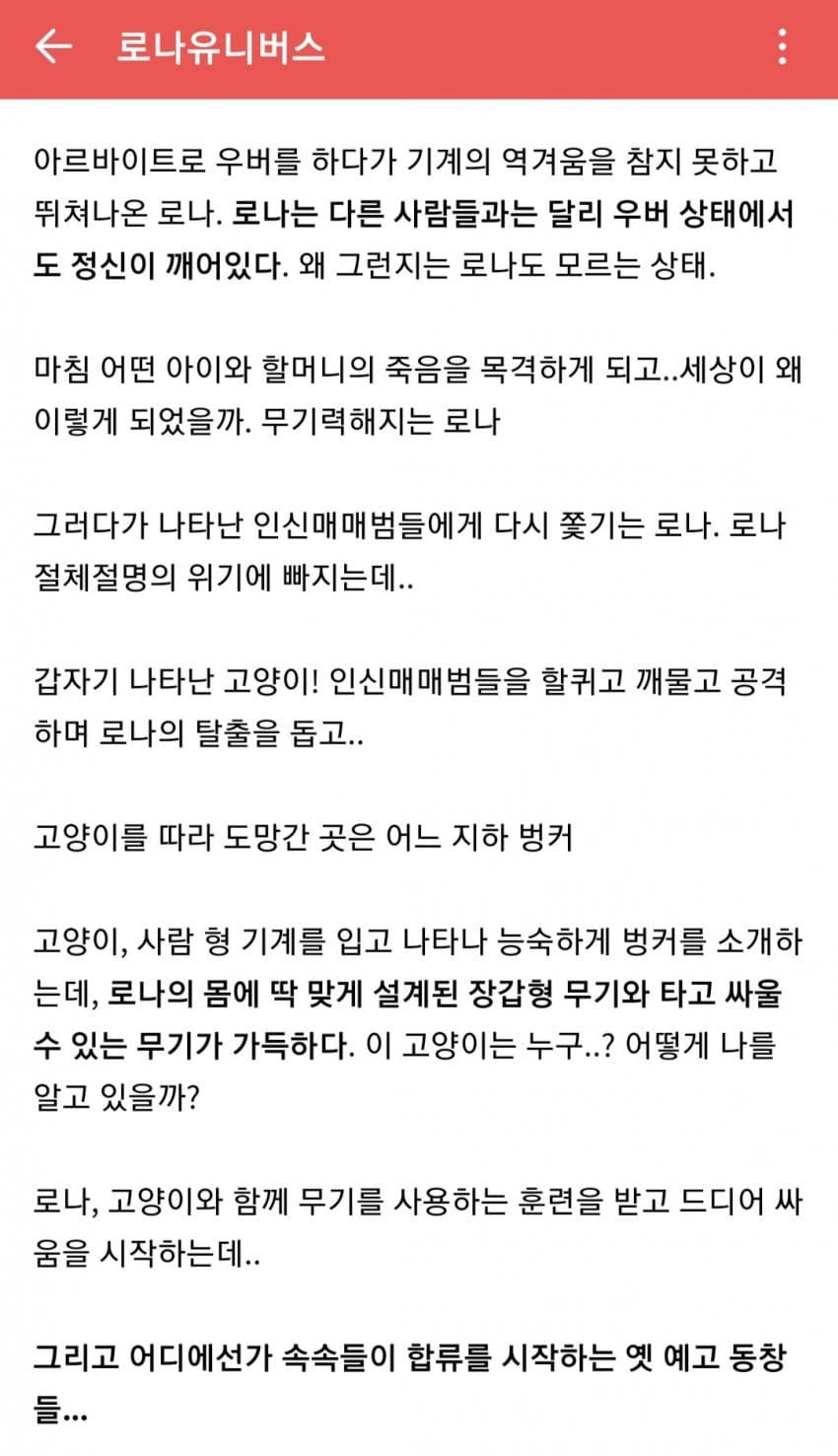 로나유니버스

아르바이트로 우버를 하다가 기계의 역겨움을 참지 못하고 뛰쳐나온 로나. 로나는 다른 사람들과는 달리 우버 상태에서도 정신이 깨어있다. 왜 그런지는 로나도 모르는 상태.

마침 어떤 아이와 할머니의 죽음을 목격하게 되고..세상이 왜 이렇게 되었을까. 무기력해지는 로나

그러다가 나타난 인신매매범들에게 다시 쫓기는 로나. 로나 절체절명의 위기에 빠지는데..

갑자기 나타난 고양이! 인신매매범들을 할퀴고 깨물고 공격하며 로나의 탈출을 돕고..

고양이를 따라 도망간 곳은 어느 지하 벙커

고양이, 사람 형 기계를 입고 나타나 능숙하게 벙커를 소개하는데, 로나의 몸에 딱 맞게 설계된 장갑형 무기와 타고 싸울 수 있는 무기가 가득하다. 이 고양이는 누구..? 어떻게 나를 알고 있을까?

로나, 고양이와 함께 무기를 사용하는 훈련을 받고 드디어 싸움을 시작하는데..

그리고 어디에선가 속속들이 합류를 시작하는 옛 예고 동창들...